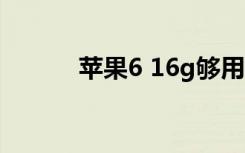 苹果6 16g够用